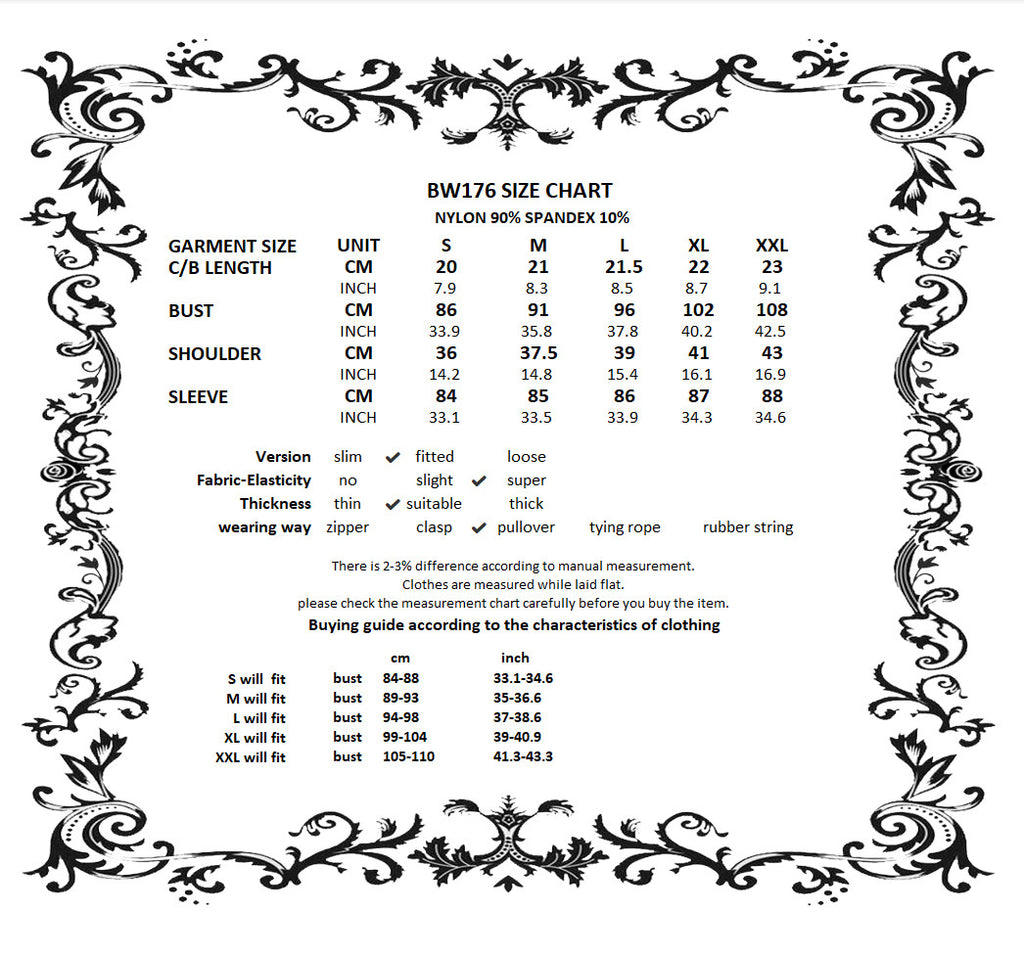 BW176 SIZE CHART
NYLON 90% SPANDEX 10%

| GARMENT SIZE | UNIT | S | M | L | XL | XXL |
|---|---|---|---|---|---|---|
| C/B LENGTH | CM | 20 | 21 | 21.5 | 22 | 23 |
| | INCH | 7.9 | 8.3 | 8.5 | 8.7 | 9.1 |
| BUST | CM | 86 | 91 | 96 | 102 | 108 |
| | INCH | 33.9 | 35.8 | 37.8 | 40.2 | 42.5 |
| SHOULDER | CM | 36 | 37.5 | 39 | 41 | 43 |
| | INCH | 14.2 | 14.8 | 15.4 | 16.1 | 16.9 |
| SLEEVE | CM | 84 | 85 | 86 | 87 | 88 |
| | INCH | 33.1 | 33.5 | 33.9 | 34.3 | 34.6 |

Version slim ✔ fitted loose
Fabric-Elasticity no slight ✔ super
Thickness thin ✔ suitable thick
wearing way zipper clasp ✔ pullover tying rope rubber string

There is 2-3% difference according to manual measurement.
Clothes are measured while laid flat.
please check the measurement chart carefully before you buy the item.
Buying guide according to the characteristics of clothing

| | | cm | inch |
|---|---|---|---|
| S will fit | bust | 84-88 | 33.1-34.6 |
| M will fit | bust | 89-93 | 35-36.6 |
| L will fit | bust | 94-98 | 37-38.6 |
| XL will fit | bust | 99-104 | 39-40.9 |
| XXL will fit | bust | 105-110 | 41.3-43.3 |